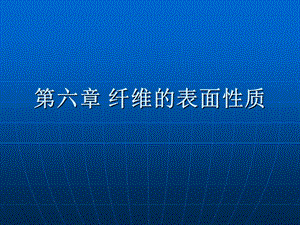 第六章 纤维的表面性质